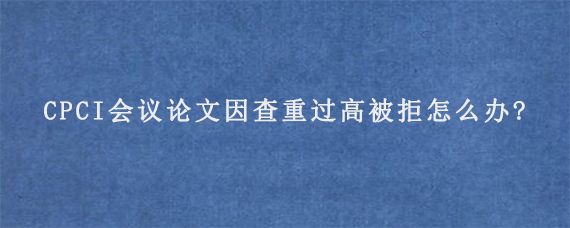 CPCI会议论文因查重过高被拒怎么办?